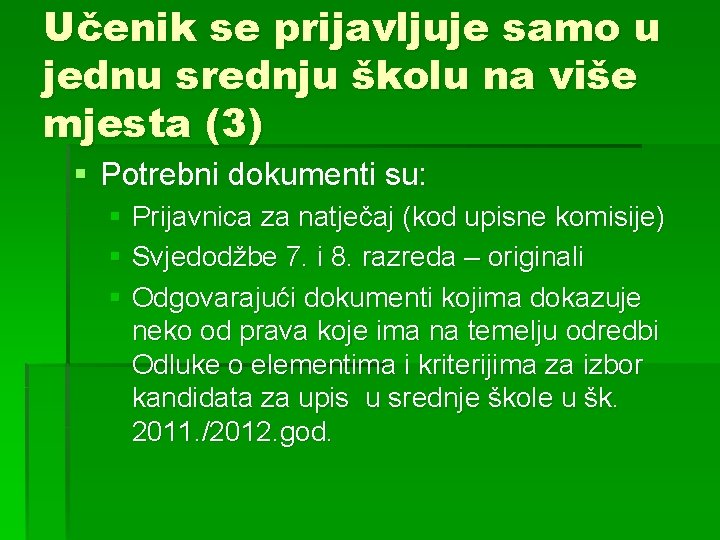 Učenik se prijavljuje samo u jednu srednju školu na više mjesta (3)

Potrebni dokumenti su:

Prijavnica za natječaj (kod upisne komisije)

Svjedodžbe 7. i 8. razreda – originali

Odgovarajući dokumenti kojima dokazuje neko od prava koje ima na temelju odredbi Odluke o elementima i kriterijima za izbor kandidata za upis u srednje škole u šk. 2011./2012.god.